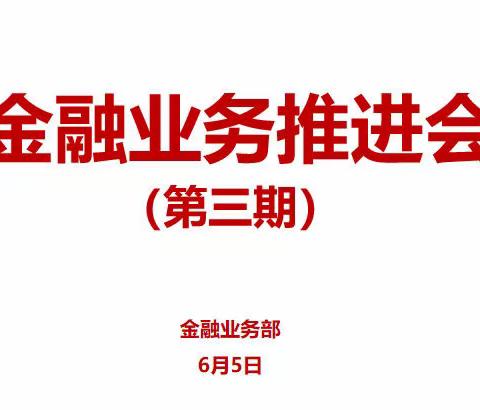 金融业务推进会

（第三期）

金融业务部

6月5日